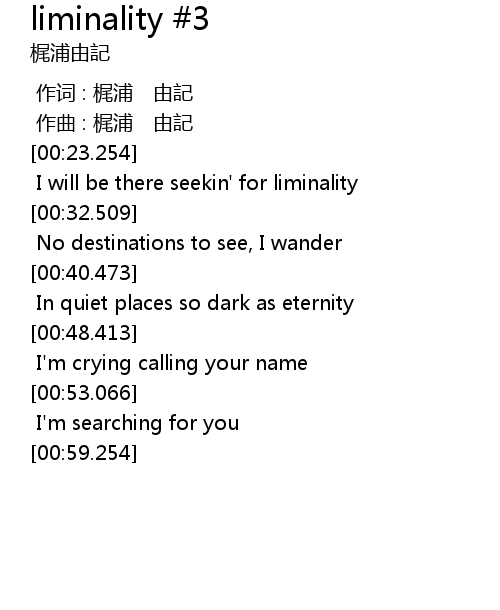 liminality #3
梶浦由記

作词 : 梶浦 由記
作曲 : 梶浦 由記
[00:23.254]
I will be there seekin' for liminality
[00:32.509]
No destinations to see, I wander
[00:40.473]
In quiet places so dark as eternity
[00:48.413]
I'm crying calling your name
[00:53.066]
I'm searching for you
[00:59.254]